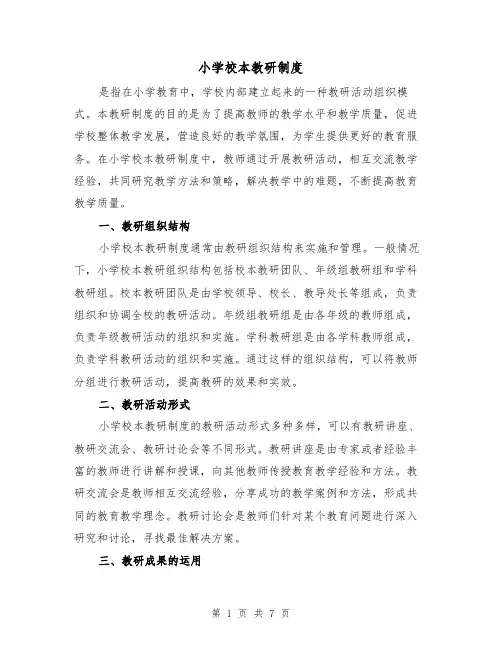 小学校本教研制度

是指在小学教育中，学校内部建立起来的一种教研活动组织模式。本教研制度的目的是为了提高教师的教学水平和教学质量，促进学校整体教学发展，营造良好的教学氛围，为学生提供更好的教育服务。在小学校本教研制度中，教师通过开展教研活动，相互交流教学经验，共同研究教学方法和策略，解决教学中的难题，不断提高教育教学质量。

一、教研组织结构

小学校本教研制度通常由教研组织结构来实施和管理。一般情况下，小学校本教研组织结构包括校本教研团队、年级组教研组和学科教研组。校本教研团队是由学校领导、校长、教导处长等组成，负责组织和协调全校的教研活动。年级组教研组是由各年级的教师组成，负责年级教研活动的组织和实施。学科教研组是由各学科教师组成，负责学科教研活动的组织和实施。通过这样的组织结构，可以将教师分组进行教研活动，提高教研的效果和实效。

二、教研活动形式

小学校本教研制度的教研活动形式多种多样，可以有教研讲座、教研交流会、教研讨论会等不同形式。教研讲座是由专家或者经验丰富的教师进行讲解和授课，向其他教师传授教育教学经验和方法。教研交流会是教师相互交流经验，分享成功的教学案例和方法，形成共同的教育教学理念。教研讨论会是教师们针对某个教育问题进行深入研究和讨论，寻找最佳解决方案。

三、教研成果的运用

第 1 页 共 7 页